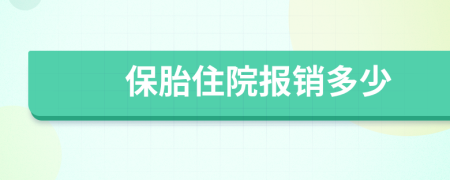 保胎住院报销多少